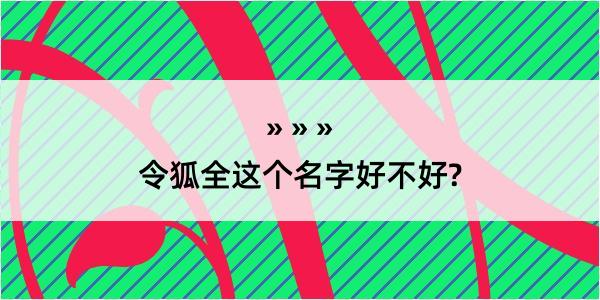 » » »
令狐全这个名字好不好?